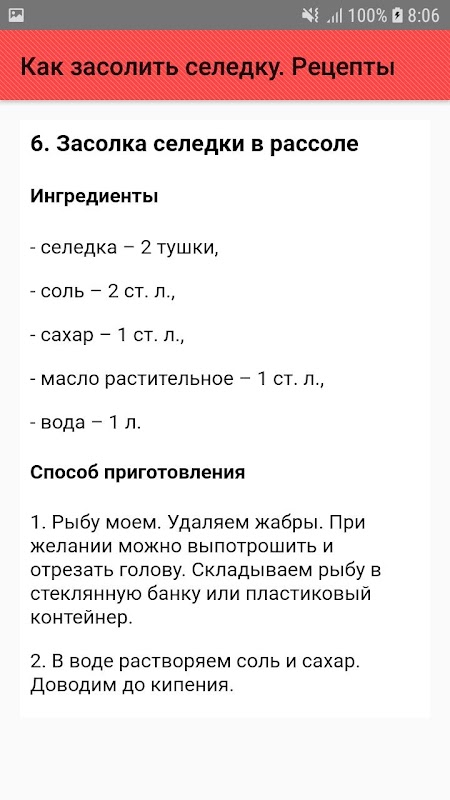 100% 8:06

Как засолить селедку. Рецепты

6. Засолка селедки в рассоле

Ингредиенты

- селедка – 2 тушки,

- соль – 2 ст. л.,

- сахар – 1 ст. л.,

- масло растительное – 1 ст. л.,

- вода – 1 л.

Способ приготовления

1. Рыбу моем. Удаляем жабры. При желании можно выпотрошить и отрезать голову. Складываем рыбу в стеклянную банку или пластиковый контейнер.

2. В воде растворяем соль и сахар. Доводим до кипения.